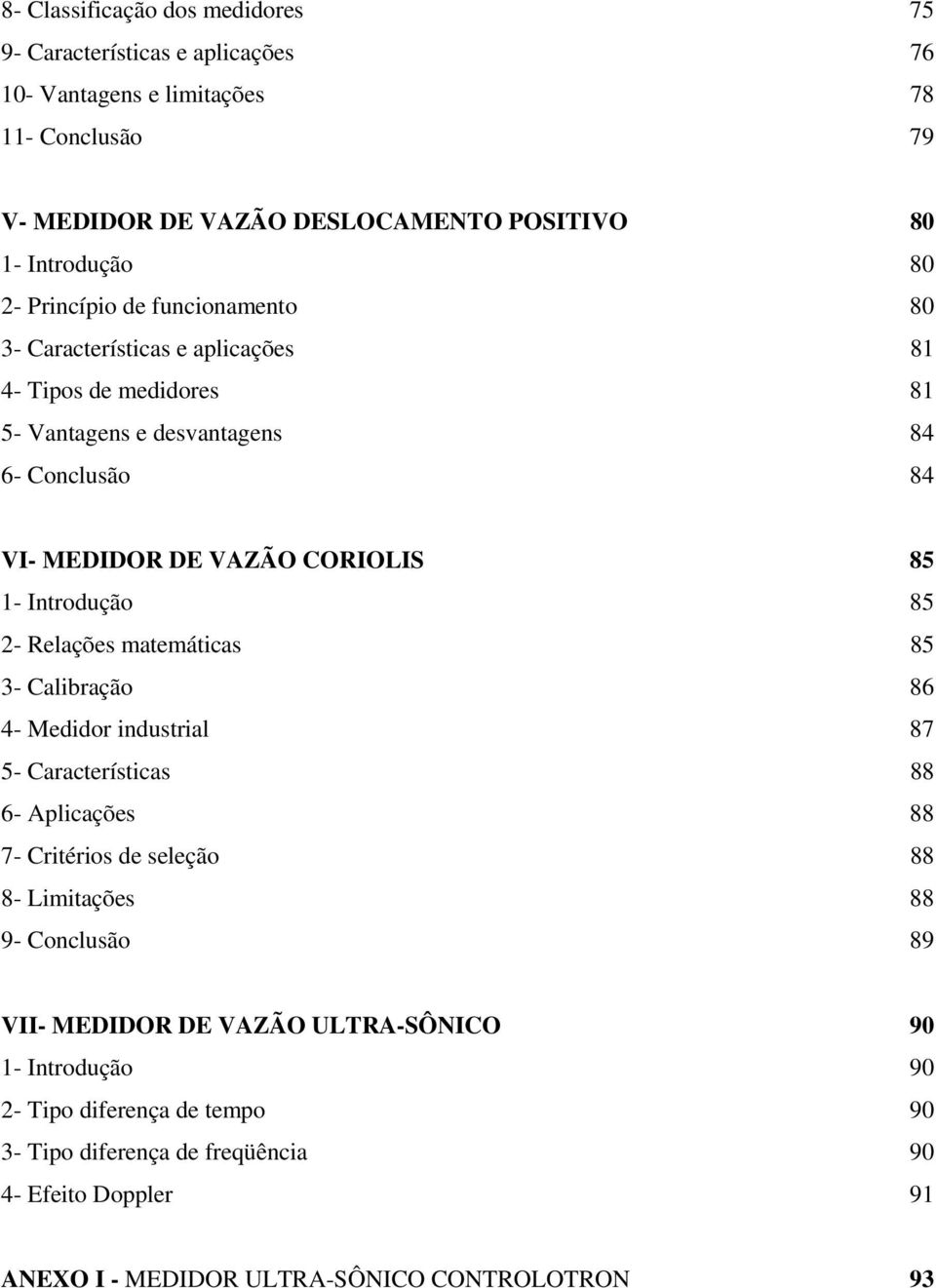 8- Classificação dos medidores 75
9- Características e aplicações 76
10- Vantagens e limitações 78
11- Conclusão 79

V- MEDIDOR DE VAZÃO DESLOCAMENTO POSITIVO 80
1- Introdução 80
2- Princípio de funcionamento 80
3- Características e aplicações 81
4- Tipos de medidores 81
5- Vantagens e desvantagens 84
6- Conclusão 84

VI- MEDIDOR DE VAZÃO CORIOLIS 85
1- Introdução 85
2- Relações matemáticas 85
3- Calibração 86
4- Medidor industrial 87
5- Características 88
6- Aplicações 88
7- Critérios de seleção 88
8- Limitações 88
9- Conclusão 89

VII- MEDIDOR DE VAZÃO ULTRA-SÔNICO 90
1- Introdução 90
2- Tipo diferença de tempo 90
3- Tipo diferença de freqüência 90
4- Efeito Doppler 91

ANEXO I - MEDIDOR ULTRA-SÔNICO CONTROLOTRON 93